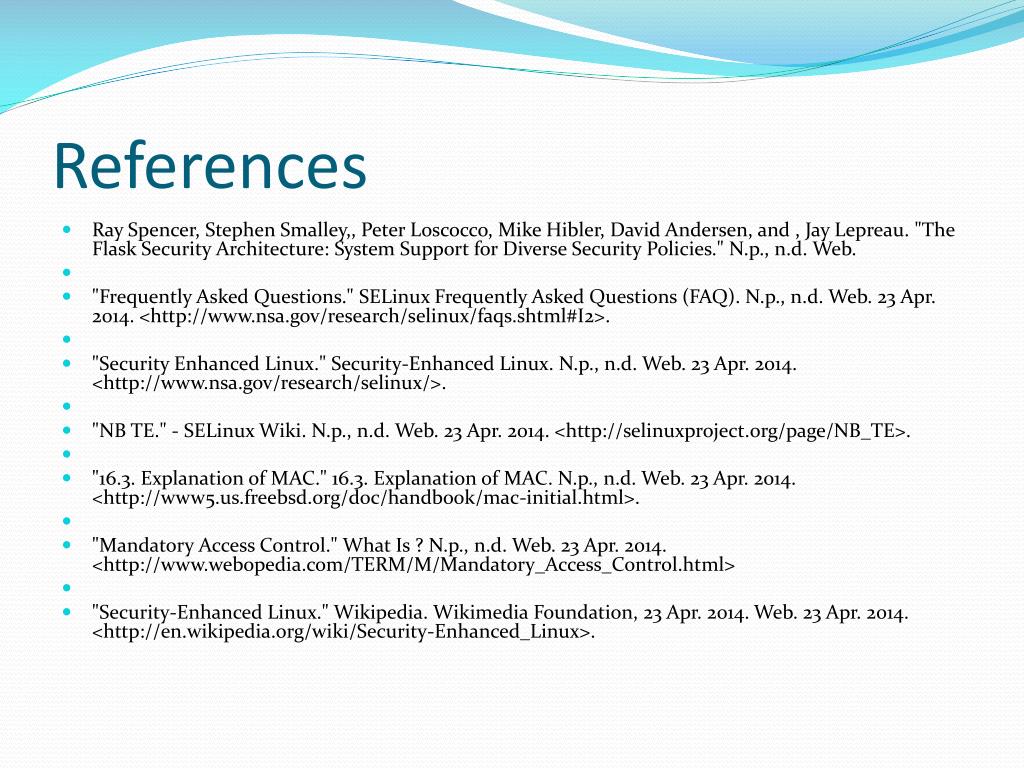 References

Ray Spencer, Stephen Smalley,, Peter Loscocco, Mike Hibler, David Andersen, and , Jay Lepreau. "The Flask Security Architecture: System Support for Diverse Security Policies." N.p., n.d. Web.

"Frequently Asked Questions." SELinux Frequently Asked Questions (FAQ). N.p., n.d. Web. 23 Apr. 2014. <http://www.nsa.gov/research/selinux/faqs.shtml#I2>.

"Security Enhanced Linux." Security-Enhanced Linux. N.p., n.d. Web. 23 Apr. 2014. <http://www.nsa.gov/research/selinux/>.

"NB TE." - SELinux Wiki. N.p., n.d. Web. 23 Apr. 2014. <http://selinuxproject.org/page/NB_TE>.

"16.3. Explanation of MAC." 16.3. Explanation of MAC. N.p., n.d. Web. 23 Apr. 2014. <http://www5.us.freebsd.org/doc/handbook/mac-initial.html>.

"Mandatory Access Control." What Is ? N.p., n.d. Web. 23 Apr. 2014. <http://www.webopedia.com/TERM/M/Mandatory_Access_Control.html>

"Security-Enhanced Linux." Wikipedia. Wikimedia Foundation, 23 Apr. 2014. Web. 23 Apr. 2014. <http://en.wikipedia.org/wiki/Security-Enhanced_Linux>.